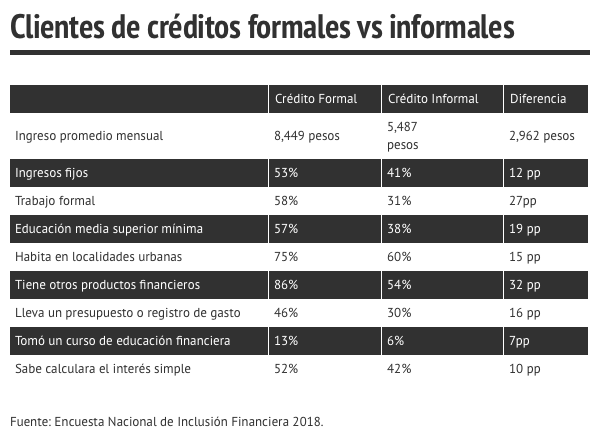 Clientes de créditos formales vs informales

| | Crédito Formal | Crédito Informal | Diferencia |
|---|---|---|---|
| Ingreso promedio mensual | 8,449 pesos | 5,487 pesos | 2,962 pesos |
| Ingresos fijos | 53% | 41% | 12 pp |
| Trabajo formal | 58% | 31% | 27pp |
| Educación media superior mínima | 57% | 38% | 19 pp |
| Habita en localidades urbanas | 75% | 60% | 15 pp |
| Tiene otros productos financieros | 86% | 54% | 32 pp |
| Lleva un presupuesto o registro de gasto | 46% | 30% | 16 pp |
| Tomó un curso de educación financiera | 13% | 6% | 7pp |
| Sabe calculara el interés simple | 52% | 42% | 10 pp |

Fuente: Encuesta Nacional de Inclusión Financiera 2018.